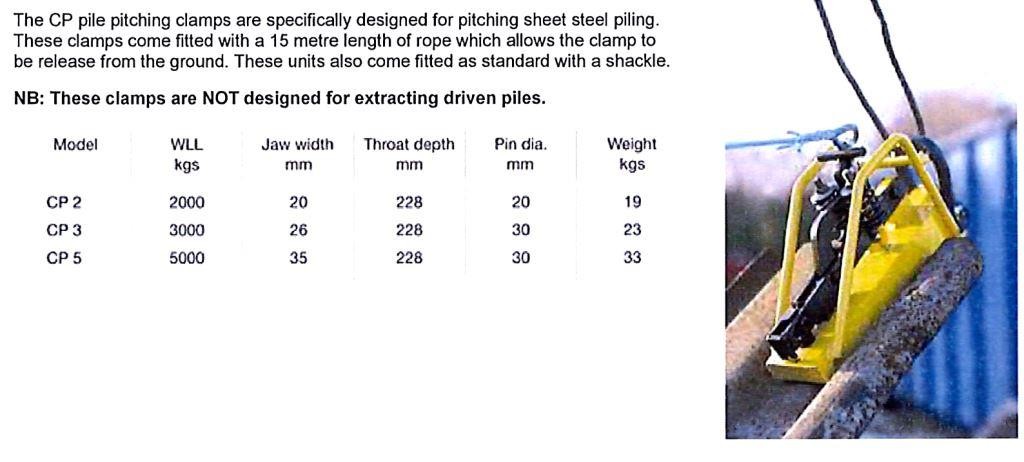 The CP pile pitching clamps are specifically designed for pitching sheet steel piling. These clamps come fitted with a 15 metre length of rope which allows the clamp to be release from the ground. These units also come fitted as standard with a shackle.

NB: These clamps are NOT designed for extracting driven piles.

| Model | WLL kgs | Jaw width mm | Throat depth mm | Pin dia. mm | Weight kgs |
|---|---|---|---|---|---|
| CP 2 | 2000 | 20 | 228 | 20 | 19 |
| CP 3 | 3000 | 26 | 228 | 30 | 23 |
| CP 5 | 5000 | 35 | 228 | 30 | 33 |